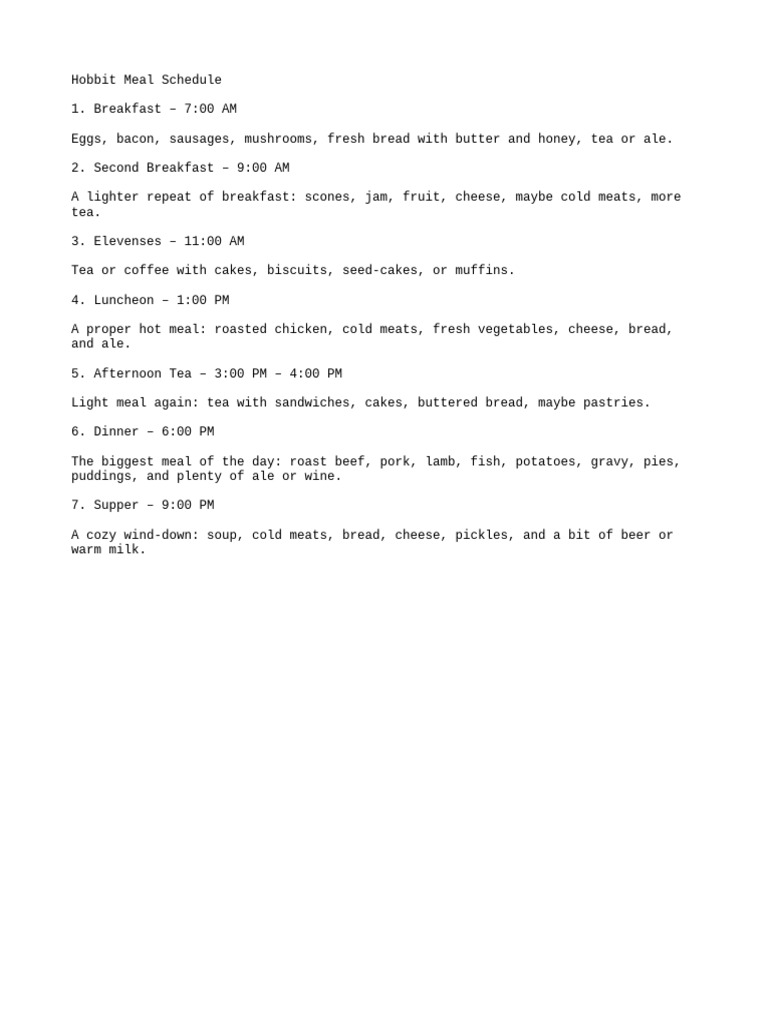 Hobbit Meal Schedule

1. Breakfast – 7:00 AM

Eggs, bacon, sausages, mushrooms, fresh bread with butter and honey, tea or ale.

2. Second Breakfast – 9:00 AM

A lighter repeat of breakfast: scones, jam, fruit, cheese, maybe cold meats, more tea.

3. Elevenses – 11:00 AM

Tea or coffee with cakes, biscuits, seed-cakes, or muffins.

4. Luncheon – 1:00 PM

A proper hot meal: roasted chicken, cold meats, fresh vegetables, cheese, bread, and ale.

5. Afternoon Tea – 3:00 PM – 4:00 PM

Light meal again: tea with sandwiches, cakes, buttered bread, maybe pastries.

6. Dinner – 6:00 PM

The biggest meal of the day: roast beef, pork, lamb, fish, potatoes, gravy, pies, puddings, and plenty of ale or wine.

7. Supper – 9:00 PM

A cozy wind-down: soup, cold meats, bread, cheese, pickles, and a bit of beer or warm milk.